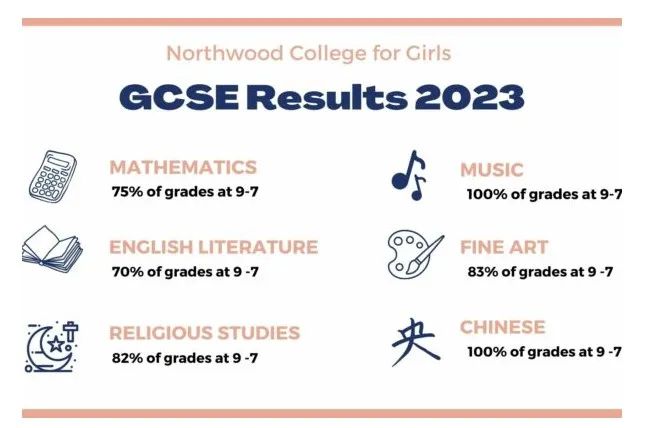 Northwood College for Girls

GCSE Results 2023

MATHEMATICS
75% of grades at 9-7

ENGLISH LITERATURE
70% of grades at 9 -7

RELIGIOUS STUDIES
82% of grades at 9 -7

MUSIC
100% of grades at 9-7

FINE ART
83% of grades at 9 -7

央

CHINESE
100% of grades at 9 -7